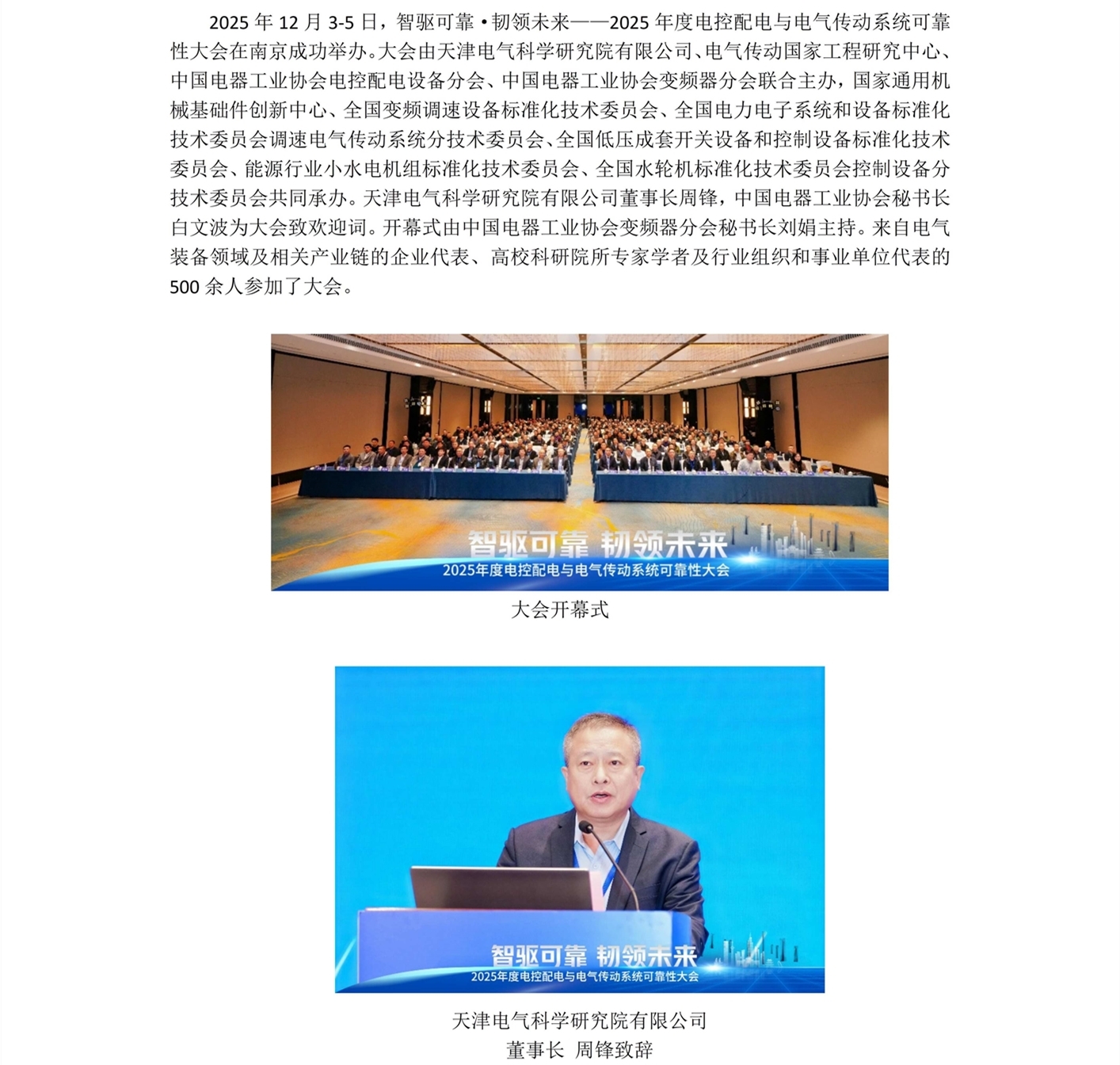 2025 年 12 月 3-5 日，智驱可靠 • 韧领未来——2025 年度电控配电与电气传动系统可靠性大会在南京成功举办。大会由天津电气科学研究院有限公司、电气传动国家工程研究中心、中国电器工业协会电控配电设备分会、中国电器工业协会变频器分会联合主办，国家通用机械基础件创新中心、全国变频调速设备标准化技术委员会、全国电力电子系统和设备标准化技术委员会调速电气传动系统分技术委员会、全国低压成套开关设备和控制设备标准化技术委员会、能源行业小水电机组标准化技术委员会、全国水轮机标准化技术委员会控制设备分技术委员会共同承办。天津电气科学研究院有限公司董事长周锋，中国电器工业协会秘书长白文波为大会致欢迎词。开幕式由中国电器工业协会变频器分会秘书长刘娟主持。来自电气装备领域及相关产业链的企业代表、高校科研院所专家学者及行业组织和事业单位代表的 500 余人参加了大会。

智驱可靠 韧领未来
2025年度电控配电与电气传动系统可靠性大会

大会开幕式

智驱可靠 韧领未来
2025年度电控配电与电气传动系统可靠性大会

天津电气科学研究院有限公司
董事长 周锋致辞